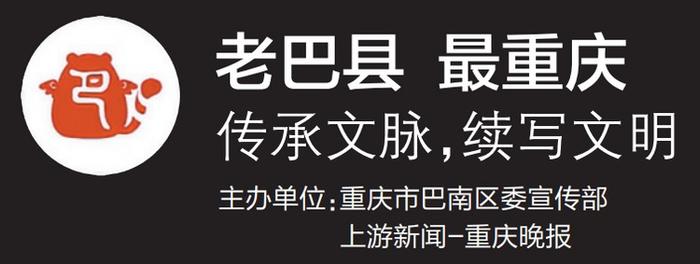 老巴县 最重庆
传承文脉,续写文明
主办单位:重庆市巴南区委宣传部
上游新闻-重庆晚报